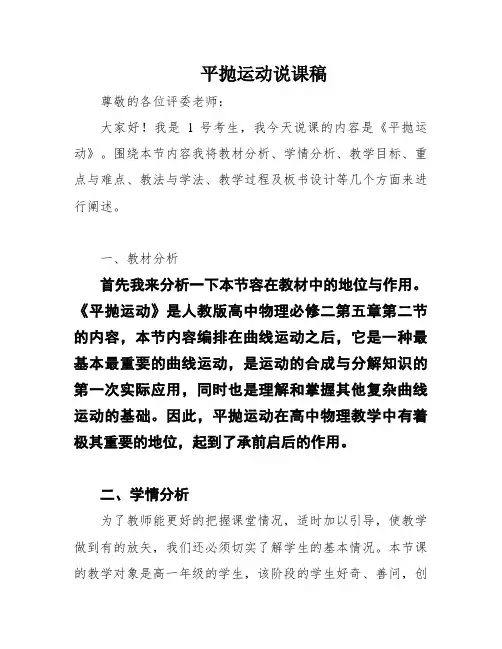 平抛运动说课稿

尊敬的各位评委老师：

大家好！我是 1 号考生，我今天说课的内容是《平抛运动》。围绕本节内容我将教材分析、学情分析、教学目标、重点与难点、教法与学法、教学过程及板书设计等几个方面来进行阐述。

一、教材分析

首先我来分析一下本节容在教材中的地位与作用。《平抛运动》是人教版高中物理必修二第五章第二节的内容，本节内容编排在曲线运动之后，它是一种最基本最重要的曲线运动，是运动的合成与分解知识的第一次实际应用，同时也是理解和掌握其他复杂曲线运动的基础。因此，平抛运动在高中物理教学中有着极其重要的地位，起到了承前启后的作用。

二、学情分析

为了教师能更好的把握课堂情况，适时加以引导，使教学做到有的放矢，我们还必须切实了解学生的基本情况。本节课的教学对象是高一年级的学生，该阶段的学生好奇、善问，创